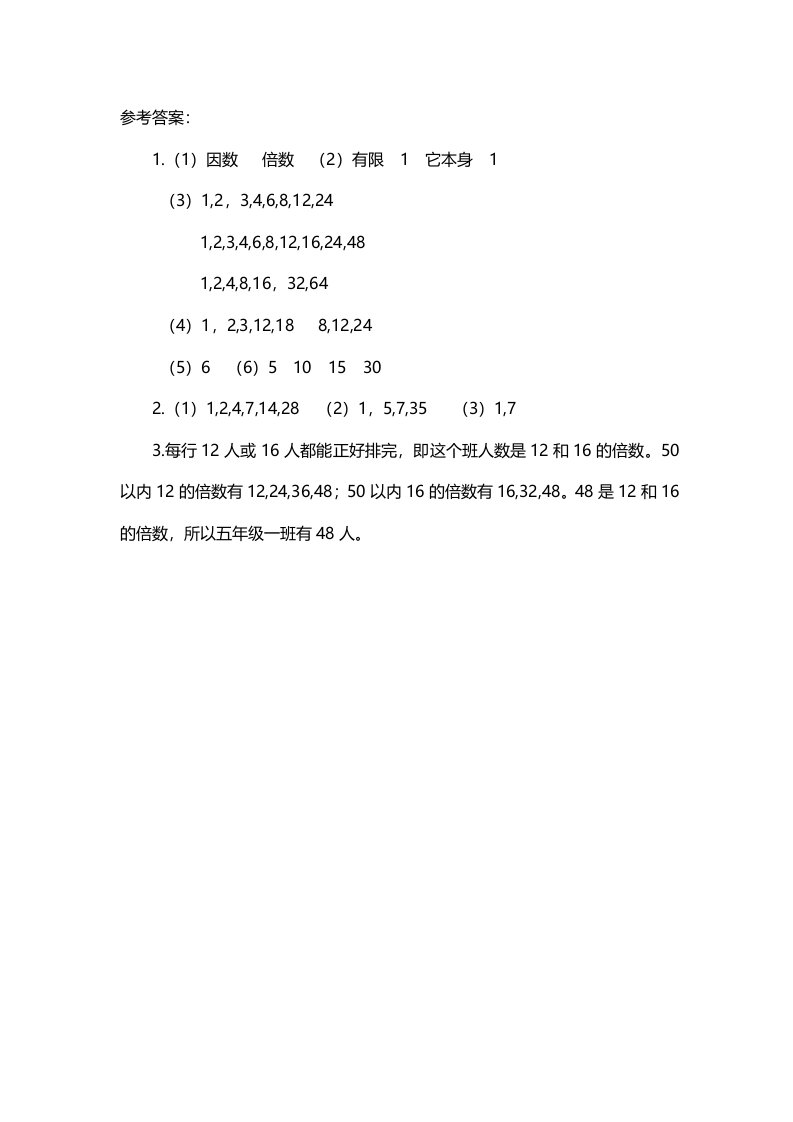 参考答案：

1.（1）因数 倍数 （2）有限 1 它本身 1

（3）1,2，3,4,6,8,12,24

1,2,3,4,6,8,12,16,24,48

1,2,4,8,16，32,64

（4）1，2,3,12,18 8,12,24

（5）6 （6）5 10 15 30

2.（1）1,2,4,7,14,28 （2）1，5,7,35 （3）1,7

3.每行 12 人或 16 人都能正好排完，即这个班人数是 12 和 16 的倍数。50 以内 12 的倍数有 12,24,36,48；50 以内 16 的倍数有 16,32,48。48 是 12 和 16 的倍数，所以五年级一班有 48 人。